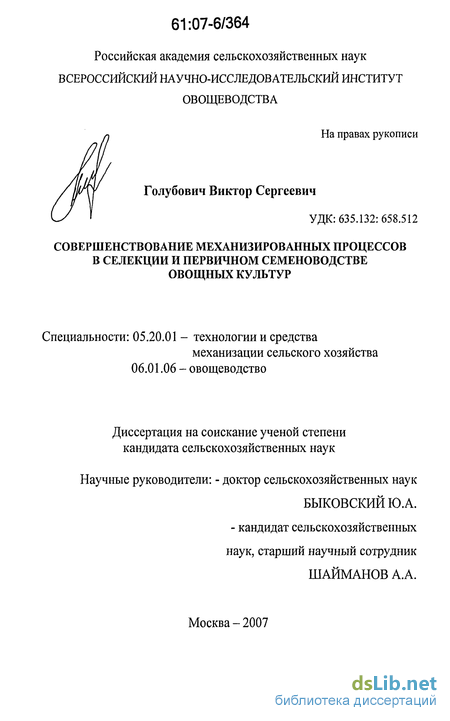 61:07-6/364

Российская академия сельскохозяйственных наук
ВСЕРОССИЙСКИЙ НАУЧНО-ИССЛЕДОВАТЕЛЬСКИЙ ИНСТИТУТ ОВОЩЕВОДСТВА

На правах рукописи

Голубович Виктор Сергеевич

УДК: 635.132: 658.512

СОВЕРШЕНСТВОВАНИЕ МЕХАНИЗИРОВАННЫХ ПРОЦЕССОВ В СЕЛЕКЦИИ И ПЕРВИЧНОМ СЕМЕНОВОДСТВЕ ОВОЩНЫХ КУЛЬТУР

Специальности: 05.20.01 – технологии и средства механизации сельского хозяйства
06.01.06 – овощеводство

Диссертация на соискание ученой степени кандидата сельскохозяйственных наук

Научные руководители: - доктор сельскохозяйственных наук
БЫКОВСКИЙ Ю.А.
- кандидат сельскохозяйственных наук, старший научный сотрудник
ШАЙМАНОВ А.А.

Москва – 2007

dsLib.net
библиотека диссертаций